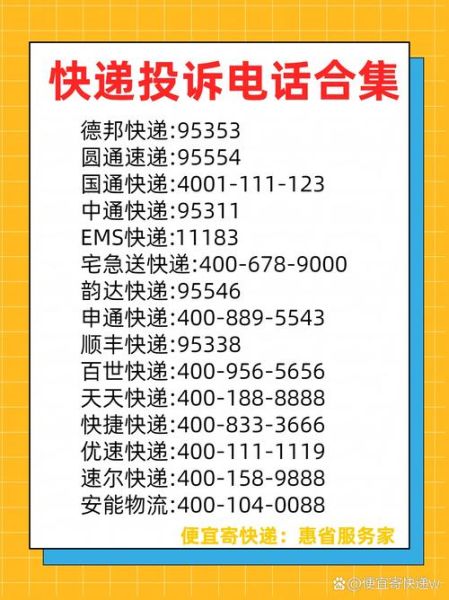 快递投诉电话合集

德邦快递:95353
圆通速递:95554
国通快递:4001-111-123
中通快递:95311
EMS快递:11183
宅急送快递:400-678-9000
韵达快递:95546
申通快递:400-889-5543
顺丰快递:95338
百世快递:400-956-5656
天天快递:400-188-8888
快捷快递:400-833-3666
优速快递:400-111-1119
速尔快递:400-158-9888
安能物流:400-104-0088

便宜寄快递：惠省服务家

@便宜寄快递w